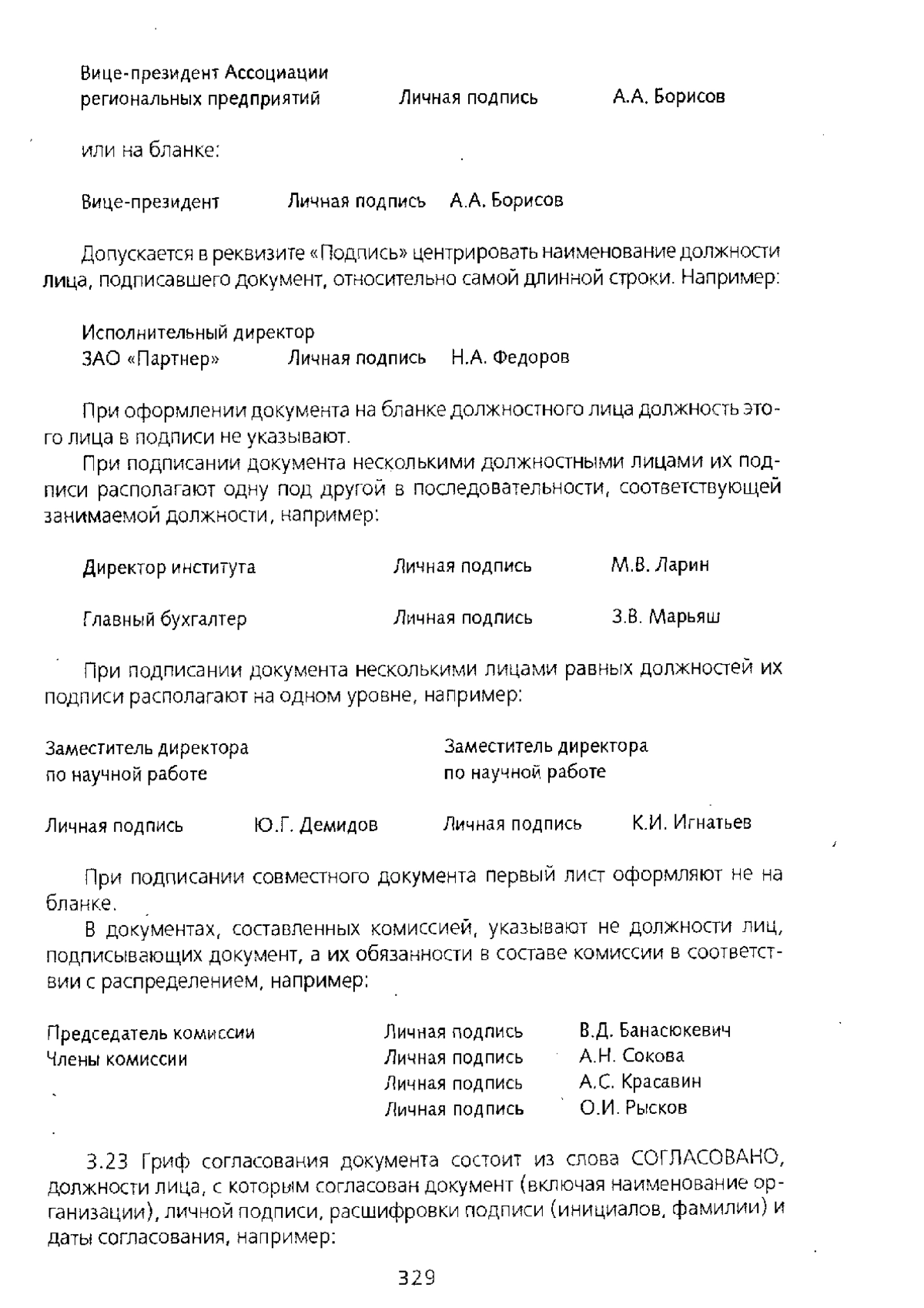 Вице-президент Ассоциации
региональных предприятий Личная подпись А.А. Борисов

или на бланке:

Вице-президент Личная подпись А.А. Борисов

Допускается в реквизите «Подпись» центрировать наименование должности лица, подписавшего документ, относительно самой длинной строки. Например:

Исполнительный директор
ЗАО «Партнер» Личная подпись Н.А. Федоров

При оформлении документа на бланке должностного лица должность этого лица в подписи не указывают.

При подписании документа несколькими должностными лицами их подписи располагают одну под другой в последовательности, соответствующей занимаемой должности, например:

Директор института Личная подпись М.В. Ларин

Главный бухгалтер Личная подпись З.В. Марьяш

При подписании документа несколькими лицами равных должностей их подписи располагают на одном уровне, например:

Заместитель директора
по научной работе

Личная подпись Ю.Г. Демидов

Заместитель директора
по научной работе

Личная подпись К.И. Игнатьев

При подписании совместного документа первый лист оформляют не на бланке.

В документах, составленных комиссией, указывают не должности лиц, подписывающих документ, а их обязанности в составе комиссии в соответствии с распределением, например:

Председатель комиссии Личная подпись В.Д. Банасюкевич
Члены комиссии Личная подпись А.Н. Сокова
Личная подпись А.С. Красавин
Личная подпись О.И. Рысков

3.23 Гриф согласования документа состоит из слова СОГЛАСОВАНО, должности лица, с которым согласован документ (включая наименование организации), личной подписи, расшифровки подписи (инициалов, фамилии) и даты согласования, например:

329